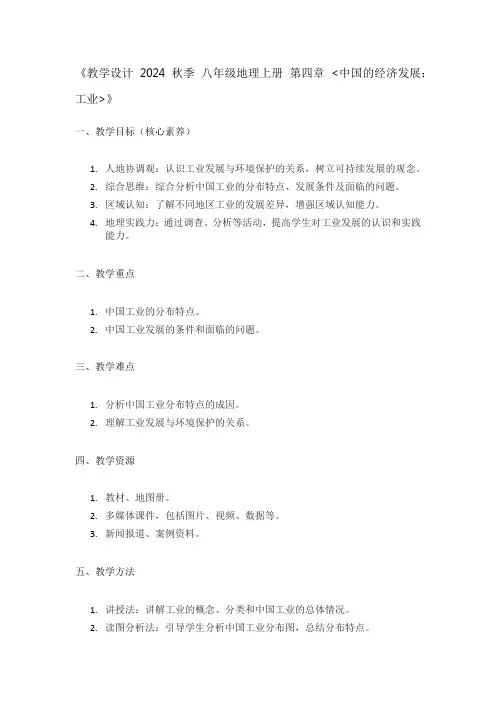 《教学设计 2024 秋季 八年级地理上册 第四章 <中国的经济发展：工业>》

一、教学目标（核心素养）

1. 人地协调观：认识工业发展与环境保护的关系，树立可持续发展的观念。
2. 综合思维：综合分析中国工业的分布特点、发展条件及面临的问题。
3. 区域认知：了解不同地区工业的发展差异，增强区域认知能力。
4. 地理实践力：通过调查、分析等活动，提高学生对工业发展的认识和实践能力。

二、教学重点

1. 中国工业的分布特点。
2. 中国工业发展的条件和面临的问题。

三、教学难点

1. 分析中国工业分布特点的成因。
2. 理解工业发展与环境保护的关系。

四、教学资源

1. 教材、地图册。
2. 多媒体课件，包括图片、视频、数据等。
3. 新闻报道、案例资料。

五、教学方法

1. 讲授法：讲解工业的概念、分类和中国工业的总体情况。
2. 读图分析法：引导学生分析中国工业分布图，总结分布特点。